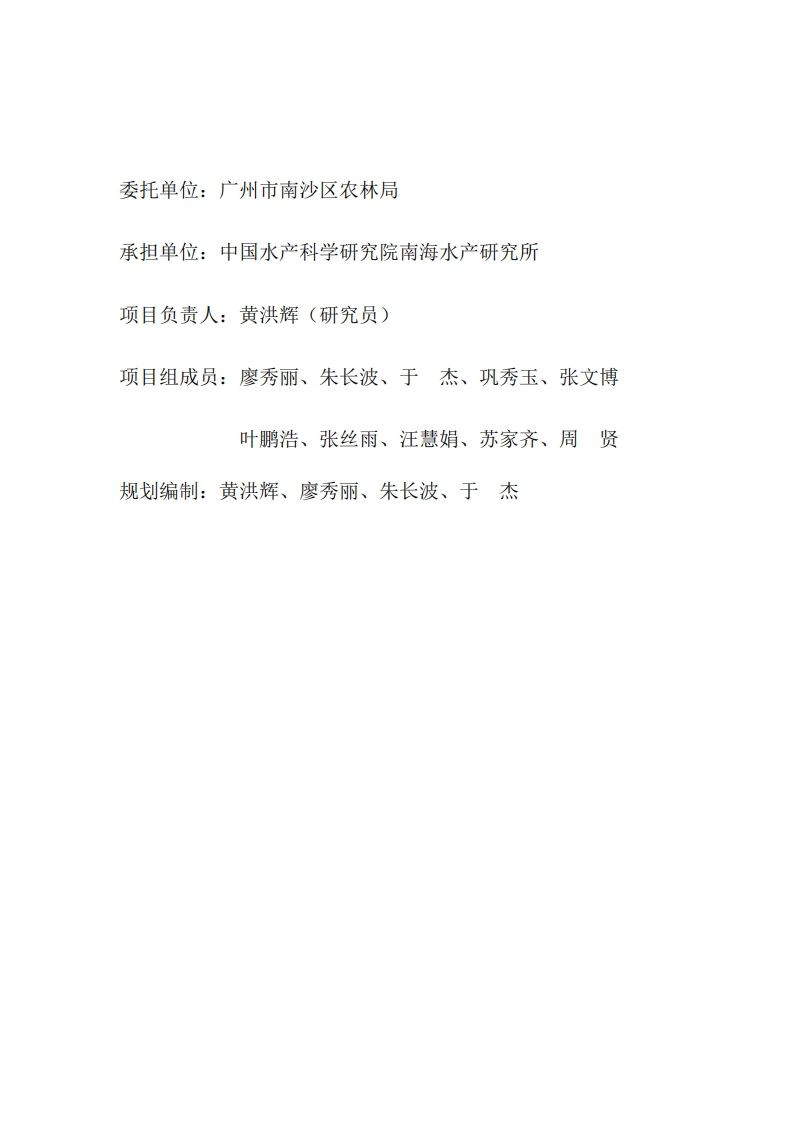 委托单位：广州市南沙区农林局

承担单位：中国水产科学研究院南海水产研究所

项目负责人：黄洪辉（研究员）

项目组成员：廖秀丽、朱长波、于 杰、巩秀玉、张文博

叶鹏浩、张丝雨、汪慧娟、苏家齐、周 贤

规划编制：黄洪辉、廖秀丽、朱长波、于 杰